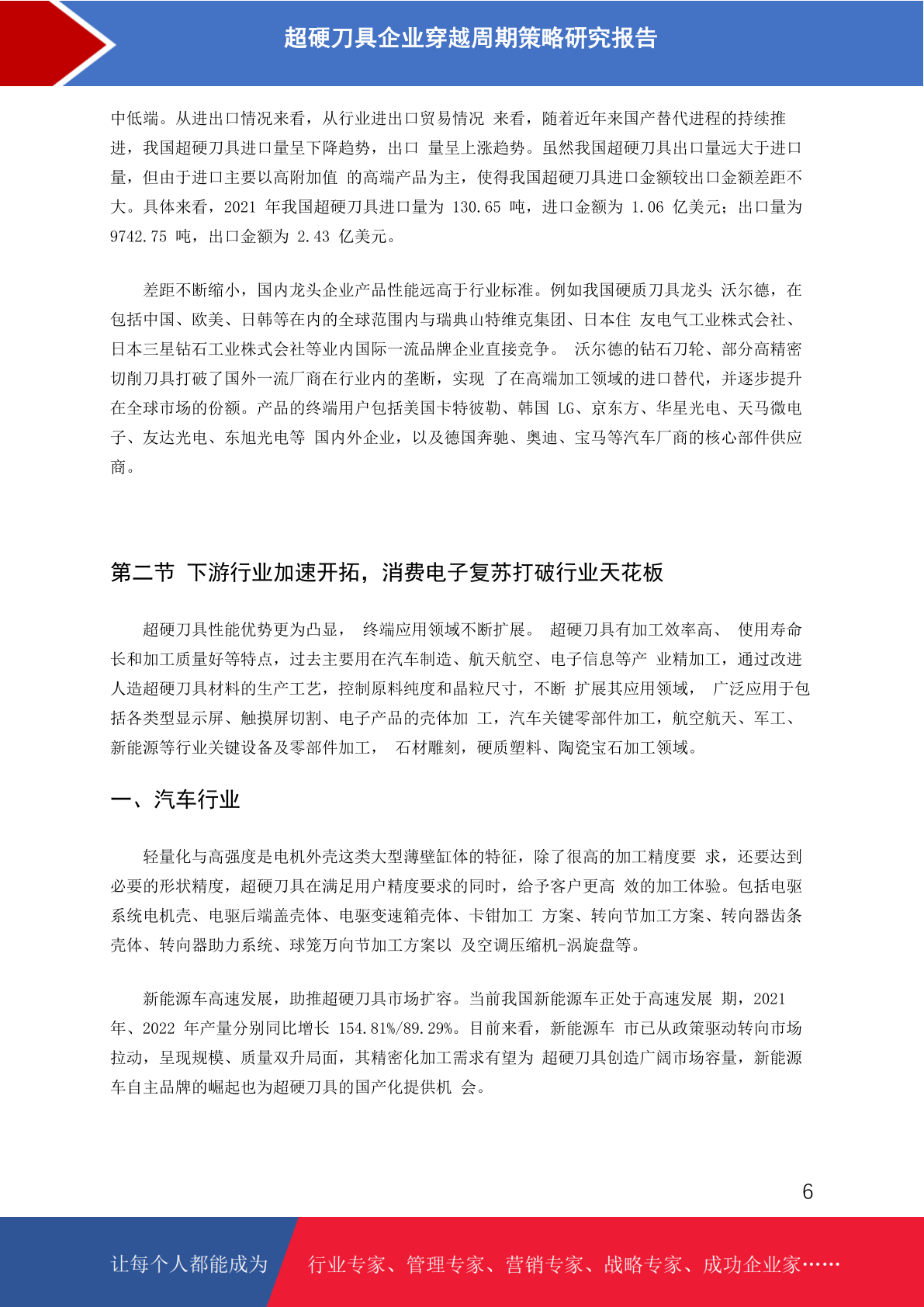 超硬刀具企业穿越周期策略研究报告

中低端。从进出口情况来看，从行业进出口贸易情况 来看，随着近年来国产替代进程的持续推进，我国超硬刀具进口量呈下降趋势，出口 量呈上涨趋势。虽然我国超硬刀具出口量远大于进口量，但由于进口主要以高附加值 的高端产品为主，使得我国超硬刀具进口金额较出口金额差距不大。具体来看，2021 年我国超硬刀具进口量为 130.65 吨，进口金额为 1.06 亿美元；出口量为 9742.75 吨，出口金额为 2.43 亿美元。

差距不断缩小，国内龙头企业产品性能远高于行业标准。例如我国硬质刀具龙头 沃尔德，在包括中国、欧美、日韩等在内的全球范围内与瑞典山特维克集团、日本住 友电气工业株式会社、日本三星钻石工业株式会社等业内国际一流品牌企业直接竞争。 沃尔德的钻石刀轮、部分高精密切削刀具打破了国外一流厂商在行业内的垄断，实现 了在高端加工领域的进口替代，并逐步提升在全球市场的份额。产品的终端用户包括美国卡特彼勒、韩国 LG、京东方、华星光电、天马微电子、友达光电、东旭光电等 国内外企业，以及德国奔驰、奥迪、宝马等汽车厂商的核心部件供应商。

第二节 下游行业加速开拓，消费电子复苏打破行业天花板

超硬刀具性能优势更为凸显， 终端应用领域不断扩展。 超硬刀具有加工效率高、 使用寿命长和加工质量好等特点，过去主要用在汽车制造、航天航空、电子信息等产 业精加工，通过改进人造超硬刀具材料的生产工艺，控制原料纯度和晶粒尺寸，不断 扩展其应用领域， 广泛应用于包括各类型显示屏、触摸屏切割、电子产品的壳体加 工，汽车关键零部件加工，航空航天、军工、新能源等行业关键设备及零部件加工， 石材雕刻，硬质塑料、陶瓷宝石加工领域。

一、汽车行业

轻量化与高强度是电机外壳这类大型薄壁缸体的特征，除了很高的加工精度要 求，还要达到必要的形状精度，超硬刀具在满足用户精度要求的同时，给予客户更高 效的加工体验。包括电驱系统电机壳、电驱后端盖壳体、电驱变速箱壳体、卡钳加工 方案、转向节加工方案、转向器齿条壳体、转向器助力系统、球笼万向节加工方案以 及空调压缩机-涡旋盘等。

新能源车高速发展，助推超硬刀具市场扩容。当前我国新能源车正处于高速发展 期，2021 年、2022 年产量分别同比增长 154.81%/89.29%。目前来看，新能源车 市已从政策驱动转向市场拉动，呈现规模、质量双升局面，其精密化加工需求有望为 超硬刀具创造广阔市场容量，新能源车自主品牌的崛起也为超硬刀具的国产化提供机 会。

6

让每个人都能成为 行业专家、管理专家、营销专家、战略专家、成功企业家……